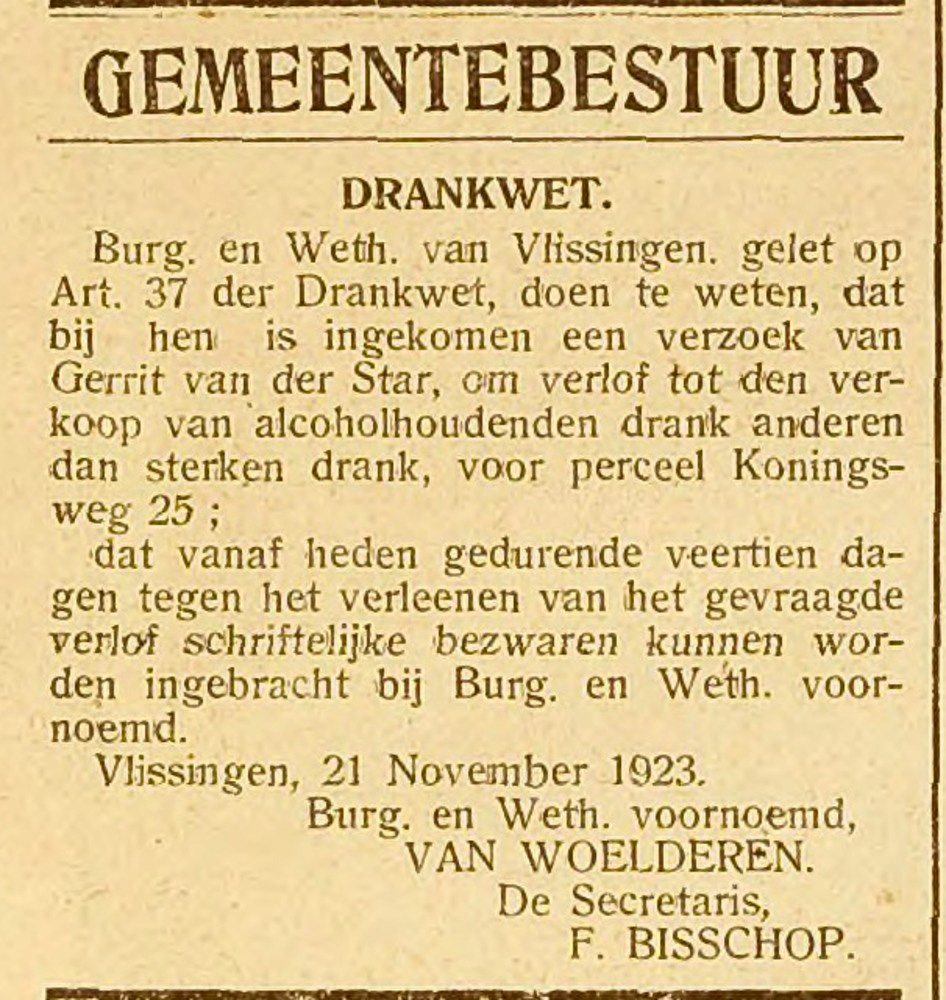 GEMEENTEBESTUUR

DRANKWET.

Burg. en Weth. van Vlissingen. gelet op Art. 37 der Drankwet, doen te weten, dat bij hen is ingekomen een verzoek van Gerrit van der Star, om verlof tot den verkoop van alcoholhoudenden drank anderen dan sterken drank, voor perceel Koningsweg 25 ;

dat vanaf heden gedurende veertien dagen tegen het verleenen van het gevraagde verlof schriftelijke bezwaren kunnen worden ingebracht bij Burg. en Weth. voornoemd.

Vlissingen, 21 November 1923.

Burg. en Weth. voornoemd,
VAN WOELDEREN.
De Secretaris,
F. BISSCHOP.